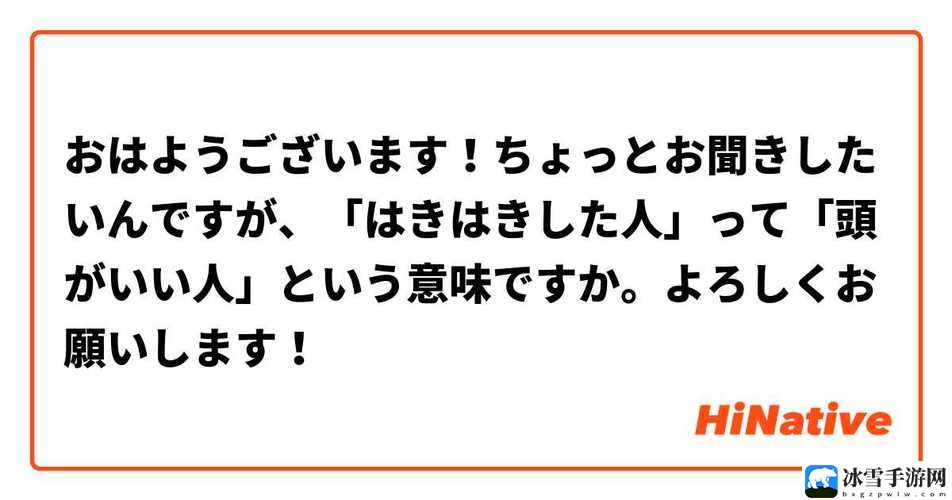 おはようございます！ちょっとお聞きしたいんですが、「はきはきした人」って「頭がいい人」という意味ですか。よろしくお願いします！

HiNative

冰雪手游网
bxgzpwlw.com